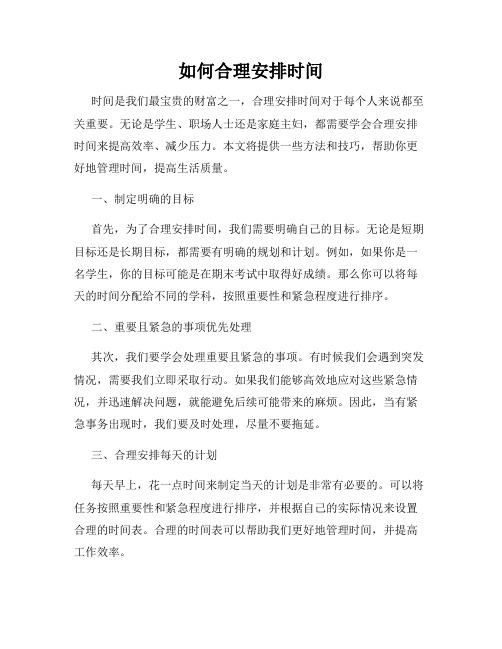 如何合理安排时间

时间是我们最宝贵的财富之一，合理安排时间对于每个人来说都至关重要。无论是学生、职场人士还是家庭主妇，都需要学会合理安排时间来提高效率、减少压力。本文将提供一些方法和技巧，帮助你更好地管理时间，提高生活质量。

一、制定明确的目标

首先，为了合理安排时间，我们需要明确自己的目标。无论是短期目标还是长期目标，都需要有明确的规划和计划。例如，如果你是一名学生，你的目标可能是在期末考试中取得好成绩。那么你可以将每天的时间分配给不同的学科，按照重要性和紧急程度进行排序。

二、重要且紧急的事项优先处理

其次，我们要学会处理重要且紧急的事项。有时候我们会遇到突发情况，需要我们立即采取行动。如果我们能够高效地应对这些紧急情况，并迅速解决问题，就能避免后续可能带来的麻烦。因此，当有紧急事务出现时，我们要及时处理，尽量不要拖延。

三、合理安排每天的计划

每天早上，花一点时间来制定当天的计划是非常有必要的。可以将任务按照重要性和紧急程度进行排序，并根据自己的实际情况来设置合理的时间表。合理的时间表可以帮助我们更好地管理时间，并提高工作效率。